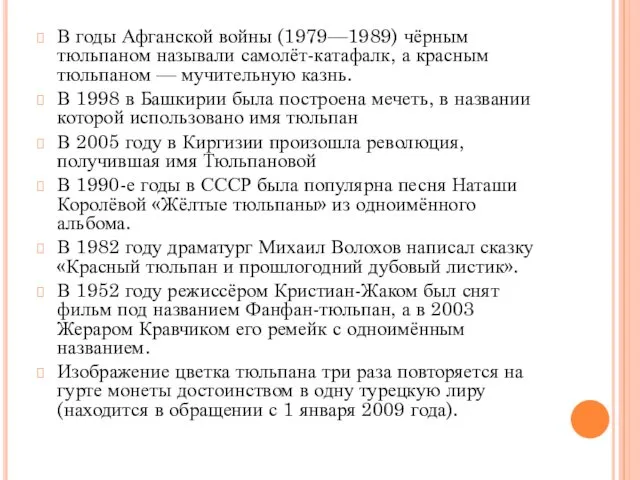 В годы Афганской войны (1979—1989) чёрным тюльпаном называли самолёт-катафалк, а красным тюльпаном — мучительную казнь.

В 1998 в Башкирии была построена мечеть, в названии которой использовано имя тюльпан

В 2005 году в Киргизии произошла революция, получившая имя Тюльпановой

В 1990-е годы в СССР была популярна песня Наташи Королёвой «Жёлтые тюльпаны» из одноимённого альбома.

В 1982 году драматург Михаил Волохов написал сказку «Красный тюльпан и прошлогодний дубовый листик».

В 1952 году режиссёром Кристиан-Жаком был снят фильм под названием Фанфан-тюльпан, а в 2003 Жераром Кравчиком его ремейк с одноимённым названием.

Изображение цветка тюльпана три раза повторяется на гурте монеты достоинством в одну турецкую лиру (находится в обращении с 1 января 2009 года).